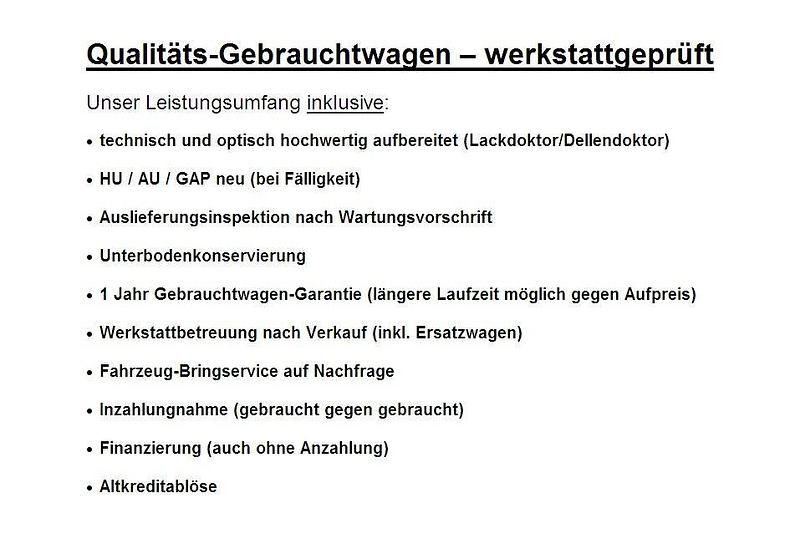 Qualitäts-Gebrauchtwagen – werkstattgeprüft

Unser Leistungsumfang inklusive:

• technisch und optisch hochwertig aufbereitet (Lackdoktor/Dellendoktor)

• HU / AU / GAP neu (bei Fälligkeit)

• Auslieferungsinspektion nach Wartungsvorschrift

• Unterbodenkonservierung

• 1 Jahr Gebrauchtwagen-Garantie (längere Laufzeit möglich gegen Aufpreis)

• Werkstattbetreuung nach Verkauf (inkl. Ersatzwagen)

• Fahrzeug-Bringservice auf Nachfrage

• Inzahlungnahme (gebraucht gegen gebraucht)

• Finanzierung (auch ohne Anzahlung)

• Altkreditablöse